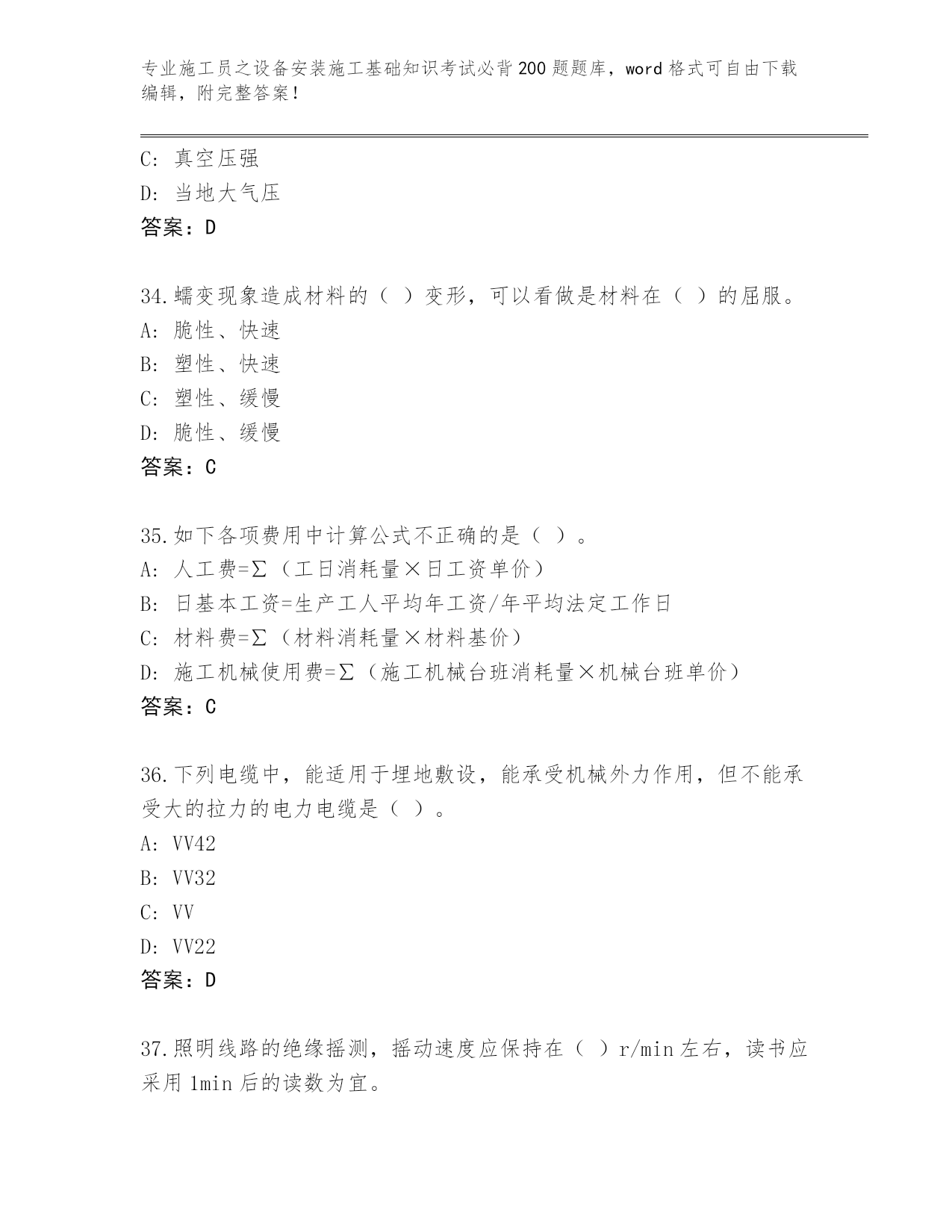 专业施工员之设备安装施工基础知识考试必背200题题库，word格式可自由下载编辑，附完整答案！

C: 真空压强
D: 当地大气压
答案：D

34.蠕变现象造成材料的（ ）变形，可以看做是材料在（ ）的屈服。
A: 脆性、快速
B: 塑性、快速
C: 塑性、缓慢
D: 脆性、缓慢
答案：C

35.如下各项费用中计算公式不正确的是（ ）。
A: 人工费=Σ（工日消耗量×日工资单价）
B: 日基本工资=生产工人平均年工资/年平均法定工作日
C: 材料费=Σ（材料消耗量×材料基价）
D: 施工机械使用费=Σ（施工机械台班消耗量×机械台班单价）
答案：C

36.下列电缆中，能适用于埋地敷设，能承受机械外力作用，但不能承受大的拉力的电力电缆是（ ）。
A: VV42
B: VV32
C: VV
D: VV22
答案：D

37.照明线路的绝缘摇测，摇动速度应保持在（ ）r/min左右，读书应采用1min后的读数为宜。